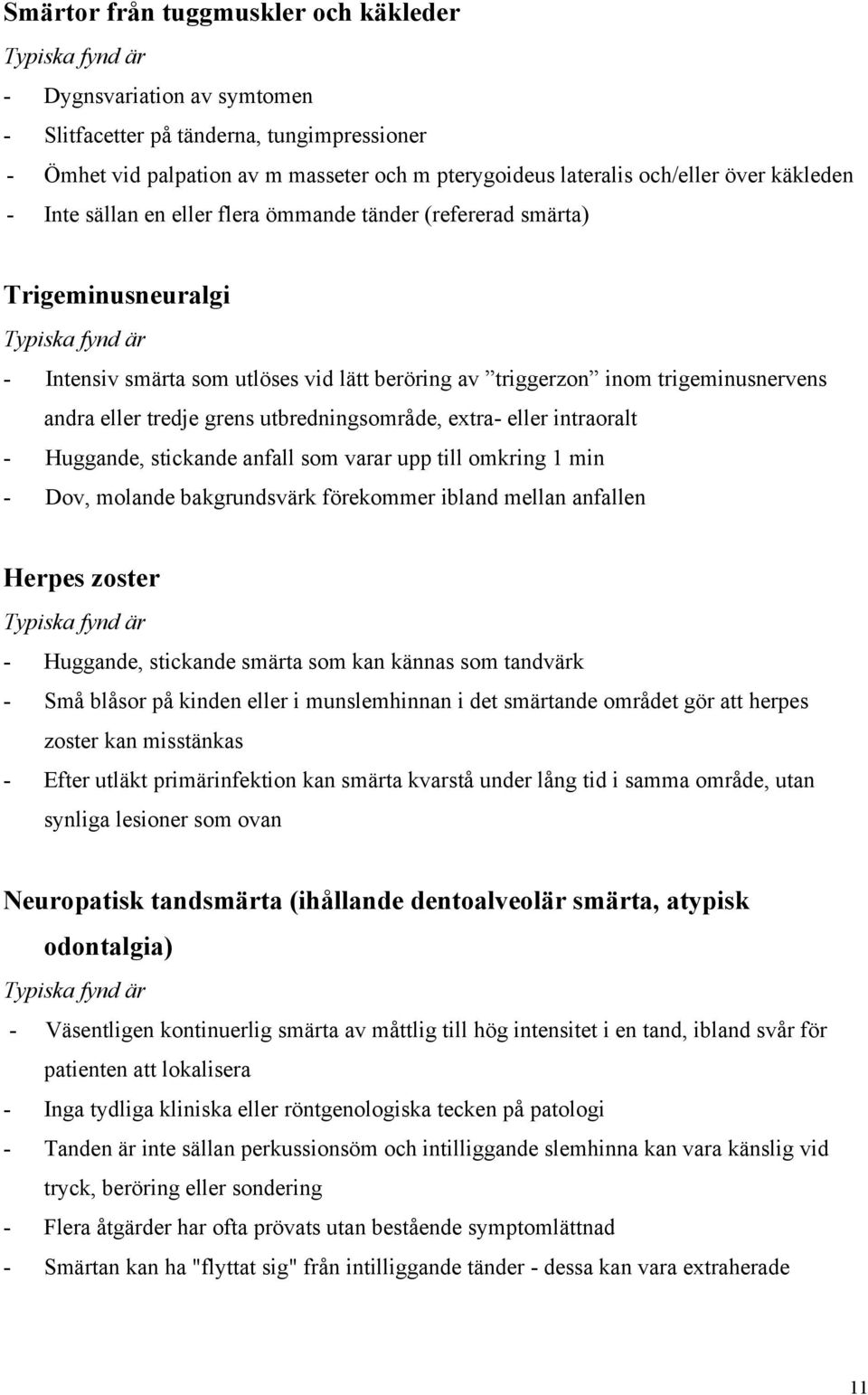 Smärtor från tuggmuskler och käkleder

Typiska fynd är

- Dygnsvariation av symtomen
- Slitfacetter på tänderna, tungimpressioner
- Ömhet vid palpation av m masseter och m pterygoideus lateralis och/eller över käkleden
- Inte sällan en eller flera ömmande tänder (refererad smärta)

Trigeminusneuralgi

Typiska fynd är

- Intensiv smärta som utlöses vid lätt beröring av ”triggerzon” inom trigeminusnervens andra eller tredje grens utbredningsområde, extra- eller intraoralt
- Huggande, stickande anfall som varar upp till omkring 1 min
- Dov, molande bakgrundsvärk förekommer ibland mellan anfallen

Herpes zoster

Typiska fynd är

- Huggande, stickande smärta som kan kännas som tandvärk
- Små blåsor på kinden eller i munslemhinnan i det smärtande området gör att herpes zoster kan misstänkas
- Efter utläkt primärinfektion kan smärta kvarstå under lång tid i samma område, utan synliga lesioner som ovan

Neuropatisk tandsmärta (ihållande dentoalveolär smärta, atypisk odontalgia)

Typiska fynd är

- Väsentligen kontinuerlig smärta av måttlig till hög intensitet i en tand, ibland svår för patienten att lokalisera
- Inga tydliga kliniska eller röntgenologiska tecken på patologi
- Tanden är inte sällan perkussionsöm och intilliggande slemhinna kan vara känslig vid tryck, beröring eller sondering
- Flera åtgärder har ofta prövats utan bestående symptomlättnad
- Smärtan kan ha "flyttat sig" från intilliggande tänder - dessa kan vara extraherade

11